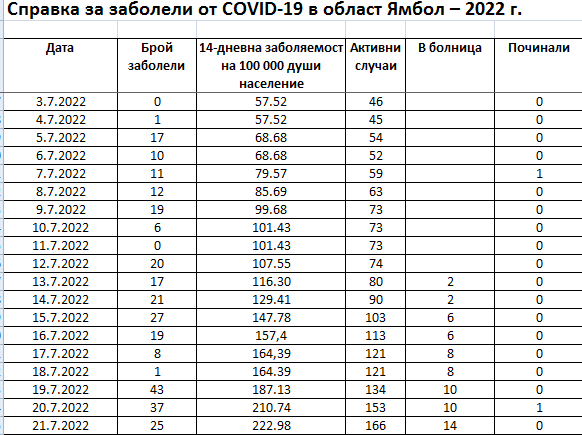 Справка за заболели от COVID-19 в област Ямбол – 2022 г.

| Дата | Брой заболели | 14-дневна заболяемост на 100 000 души население | Активни случаи | В болница | Починали |
|---|---|---|---|---|---|
| 3.7.2022 | 0 | 57.52 | 46 | | 0 |
| 4.7.2022 | 1 | 57.52 | 45 | | 0 |
| 5.7.2022 | 17 | 68.68 | 54 | | 0 |
| 6.7.2022 | 10 | 68.68 | 52 | | 0 |
| 7.7.2022 | 11 | 79.57 | 59 | | 1 |
| 8.7.2022 | 12 | 85.69 | 63 | | 0 |
| 9.7.2022 | 19 | 99.68 | 73 | | 0 |
| 10.7.2022 | 6 | 101.43 | 73 | | 0 |
| 11.7.2022 | 0 | 101.43 | 73 | | 0 |
| 12.7.2022 | 20 | 107.55 | 74 | | 0 |
| 13.7.2022 | 17 | 116.30 | 80 | 2 | 0 |
| 14.7.2022 | 21 | 129.41 | 90 | 2 | 0 |
| 15.7.2022 | 27 | 147.78 | 103 | 6 | 0 |
| 16.7.2022 | 19 | 157,4 | 113 | 6 | 0 |
| 17.7.2022 | 8 | 164,39 | 121 | 8 | 0 |
| 18.7.2022 | 1 | 164.39 | 121 | 8 | 0 |
| 19.7.2022 | 43 | 187.13 | 134 | 10 | 0 |
| 20.7.2022 | 37 | 210.74 | 153 | 10 | 1 |
| 21.7.2022 | 25 | 222.98 | 166 | 14 | 0 |